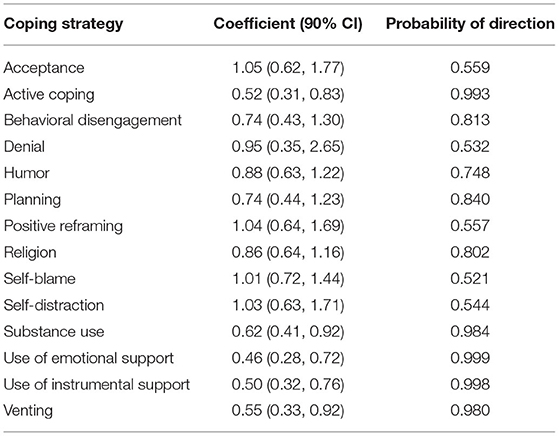 | Coping strategy | Coefficient (90% CI) | Probability of direction |
|---|---|---|
| Acceptance | 1.05 (0.62, 1.77) | 0.559 |
| Active coping | 0.52 (0.31, 0.83) | 0.993 |
| Behavioral disengagement | 0.74 (0.43, 1.30) | 0.813 |
| Denial | 0.95 (0.35, 2.65) | 0.532 |
| Humor | 0.88 (0.63, 1.22) | 0.748 |
| Planning | 0.74 (0.44, 1.23) | 0.840 |
| Positive reframing | 1.04 (0.64, 1.69) | 0.557 |
| Religion | 0.86 (0.64, 1.16) | 0.802 |
| Self-blame | 1.01 (0.72, 1.44) | 0.521 |
| Self-distraction | 1.03 (0.63, 1.71) | 0.544 |
| Substance use | 0.62 (0.41, 0.92) | 0.984 |
| Use of emotional support | 0.46 (0.28, 0.72) | 0.999 |
| Use of instrumental support | 0.50 (0.32, 0.76) | 0.998 |
| Venting | 0.55 (0.33, 0.92) | 0.980 |